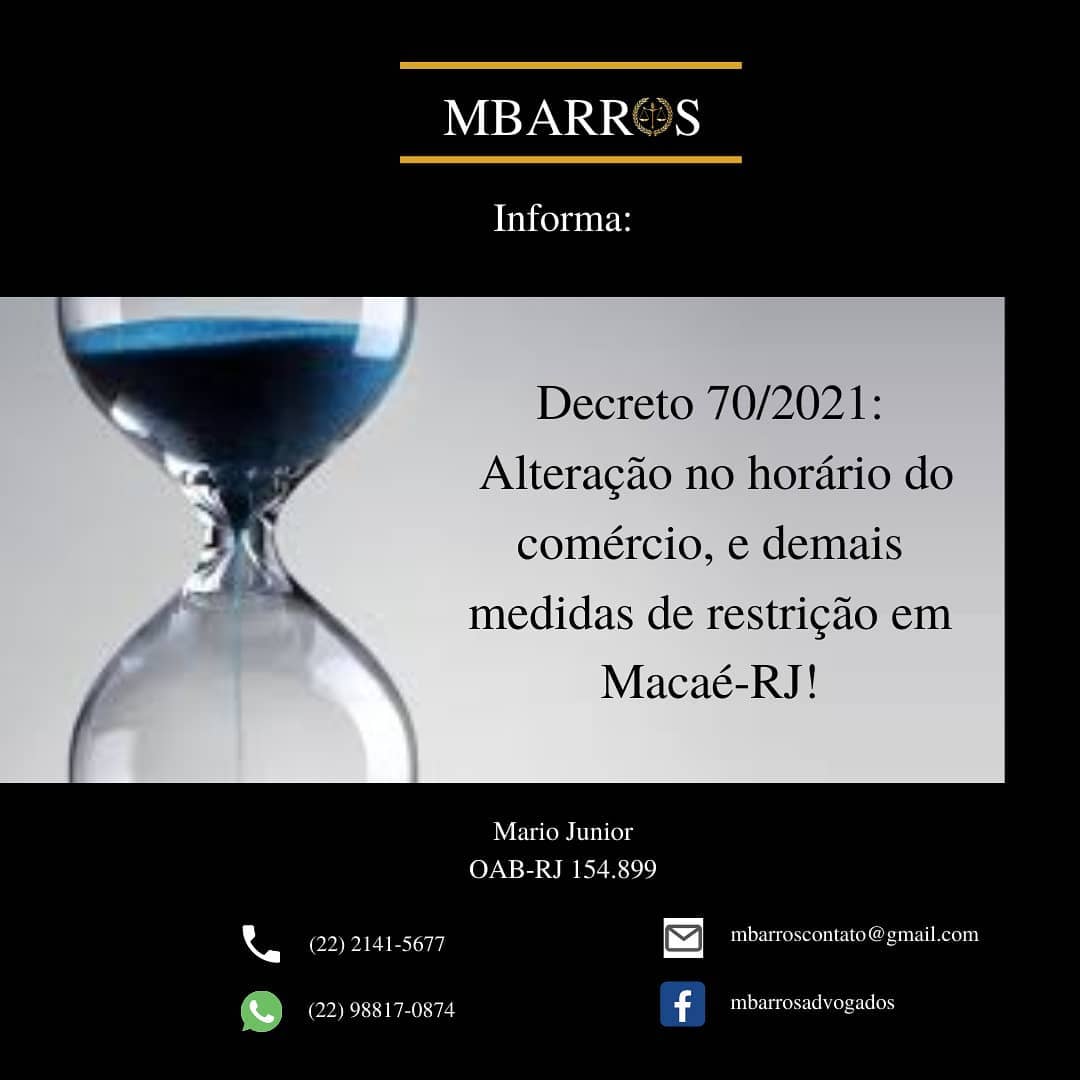 MBARROS

Informa:

Decreto 70/2021: Alteração no horário do comércio, e demais medidas de restrição em Macaé-RJ!

Mario Junior
OAB-RJ 154.899

(22) 2141-5677

(22) 98817-0874

mbarroscontato@gmail.com

mbarrosadvogados